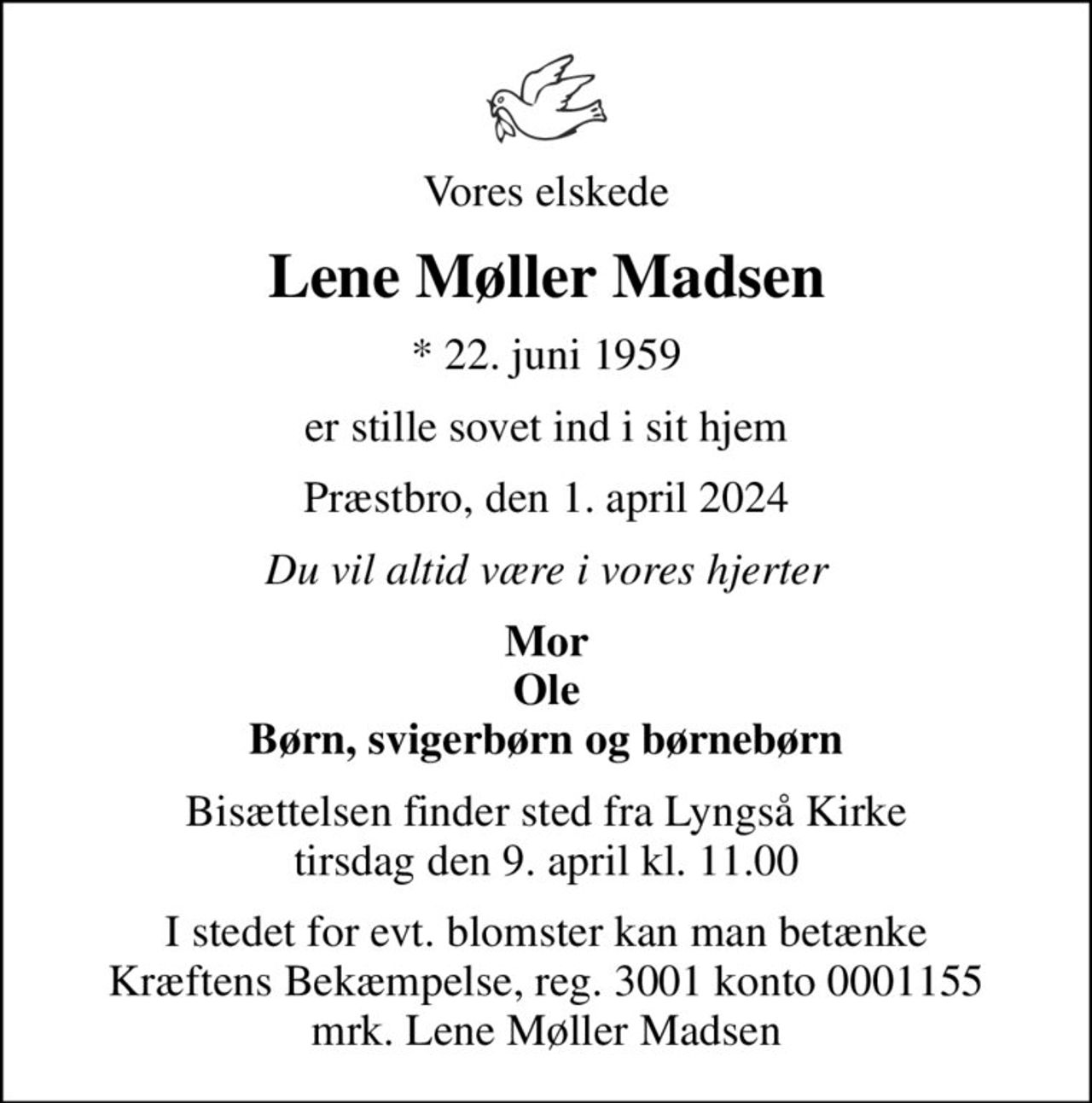 Vores elskede

Lene Møller Madsen

* 22. juni 1959

er stille sovet ind i sit hjem

Præstbro, den 1. april 2024

Du vil altid være i vores hjerter

Mor
Ole
Børn, svigerbørn og børnebørn

Bisættelsen finder sted fra Lyngså Kirke
tirsdag den 9. april kl. 11.00

I stedet for evt. blomster kan man betænke
Kræftens Bekæmpelse, reg. 3001 konto 0001155
mrk. Lene Møller Madsen